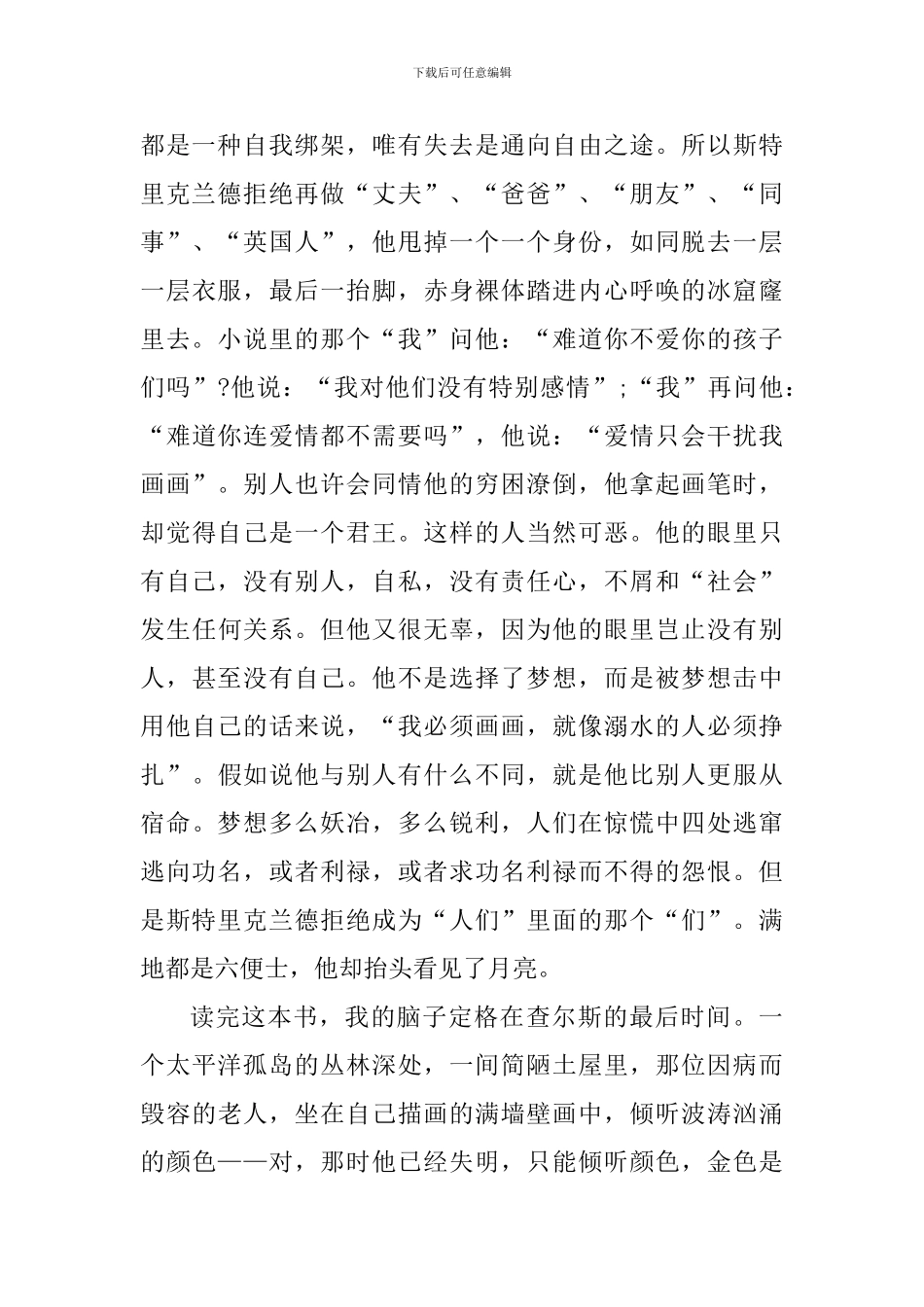 下载后可任意编辑

都是一种自我绑架，唯有失去是通向自由之途。所以斯特里克兰德拒绝再做“丈夫”、“爸爸”、“朋友”、“同事”、“英国人”，他甩掉一个一个身份，如同脱去一层一层衣服，最后一抬脚，赤身裸体踏进内心呼唤的冰窟窿里去。小说里的那个“我”问他：“难道你不爱你的孩子们吗”?他说：“我对他们没有特别感情”;“我”再问他：“难道你连爱情都不需要吗”，他说：“爱情只会干扰我画画”。别人也许会同情他的穷困潦倒，他拿起画笔时，却觉得自己是一个君王。这样的人当然可恶。他的眼里只有自己，没有别人，自私，没有责任心，不屑和“社会”发生任何关系。但他又很无辜，因为他的眼里岂止没有别人，甚至没有自己。他不是选择了梦想，而是被梦想击中用他自己的话来说，“我必须画画，就像溺水的人必须挣扎”。假如说他与别人有什么不同，就是他比别人更服从宿命。梦想多么妖冶，多么锐利，人们在惊慌中四处逃窜逃向功名，或者利禄，或者求功名利禄而不得的怨恨。但是斯特里克兰德拒绝成为“人们”里面的那个“们”。满地都是六便士，他却抬头看见了月亮。

读完这本书，我的脑子定格在查尔斯的最后时间。一个太平洋孤岛的丛林深处，一间简陋土屋里，那位因病而毁容的老人，坐在自己描画的满墙壁画中，倾听波涛汹涌的颜色——对，那时他已经失明，只能倾听颜色，金色是